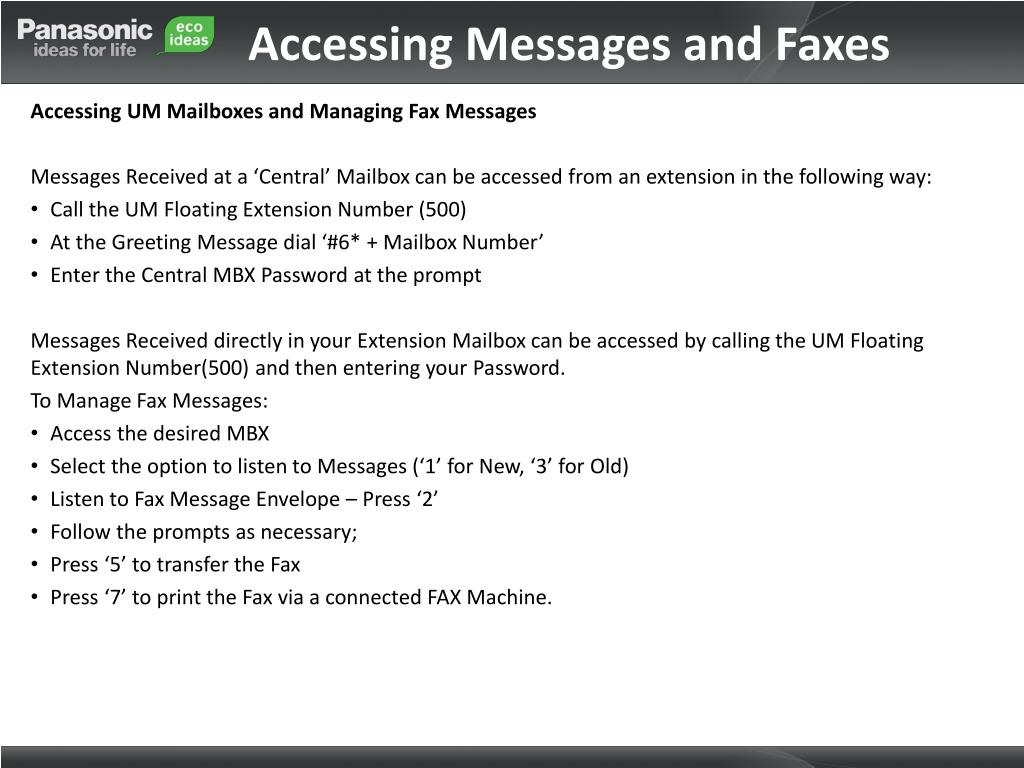 Panasonic ideas for life eco ideas

Accessing Messages and Faxes

Accessing UM Mailboxes and Managing Fax Messages

Messages Received at a ‘Central’ Mailbox can be accessed from an extension in the following way:
• Call the UM Floating Extension Number (500)
• At the Greeting Message dial ‘#6* + Mailbox Number’
• Enter the Central MBX Password at the prompt

Messages Received directly in your Extension Mailbox can be accessed by calling the UM Floating Extension Number(500) and then entering your Password.
To Manage Fax Messages:
• Access the desired MBX
• Select the option to listen to Messages (‘1’ for New, ‘3’ for Old)
• Listen to Fax Message Envelope – Press ‘2’
• Follow the prompts as necessary;
• Press ‘5’ to transfer the Fax
• Press ‘7’ to print the Fax via a connected FAX Machine.